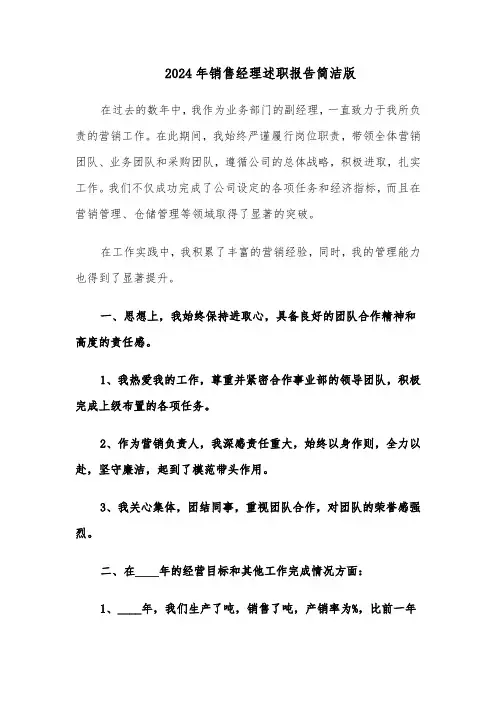 2024年销售经理述职报告简洁版

在过去的数年中，我作为业务部门的副经理，一直致力于我所负责的营销工作。在此期间，我始终严谨履行岗位职责，带领全体营销团队、业务团队和采购团队，遵循公司的总体战略，积极进取，扎实工作。我们不仅成功完成了公司设定的各项任务和经济指标，而且在营销管理、仓储管理等领域取得了显著的突破。

在工作实践中，我积累了丰富的营销经验，同时，我的管理能力也得到了显著提升。

一、思想上，我始终保持进取心，具备良好的团队合作精神和高度的责任感。

1、我热爱我的工作，尊重并紧密合作事业部的领导团队，积极完成上级布置的各项任务。

2、作为营销负责人，我深感责任重大，始终以身作则，全力以赴，坚守廉洁，起到了模范带头作用。

3、我关心集体，团结同事，重视团队合作，对团队的荣誉感强烈。

二、在____年的经营目标和其他工作完成情况方面：

1、____年，我们生产了吨，销售了吨，产销率为%，比前一年